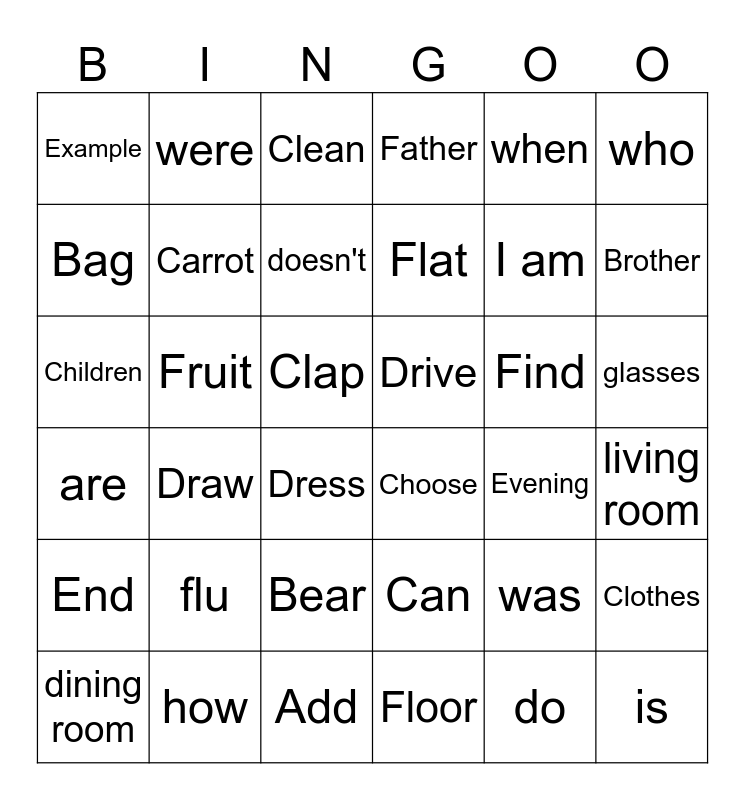 | B | I | N | G | O | O |
|---|---|---|---|---|---|
| Example | were | Clean | Father | when | who |
| Bag | Carrot | doesn't | Flat | I am | Brother |
| Children | Fruit | Clap | Drive | Find | glasses |
| are | Draw | Dress | Choose | Evening | living room |
| End | flu | Bear | Can | was | Clothes |
| dining room | how | Add | Floor | do | is |